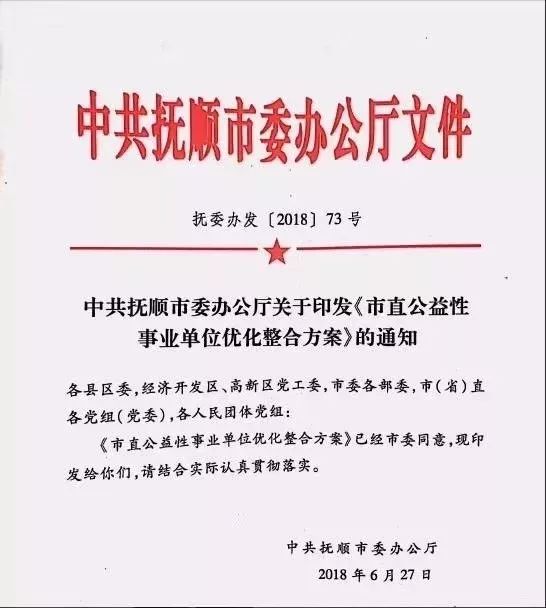 中共抚顺市委办公厅文件

抚委办发〔2018〕73号

中共抚顺市委办公厅关于印发《市直公益性事业单位优化整合方案》的通知

各县区委，经济开发区、高新区党工委，市委各部委，市（省）直各党组（党委），各人民团体党组：

《市直公益性事业单位优化整合方案》已经市委同意，现印发给你们，请结合实际认真贯彻落实。

中共抚顺市委办公厅
2018年6月27日